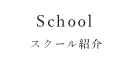 School

スクール紹介